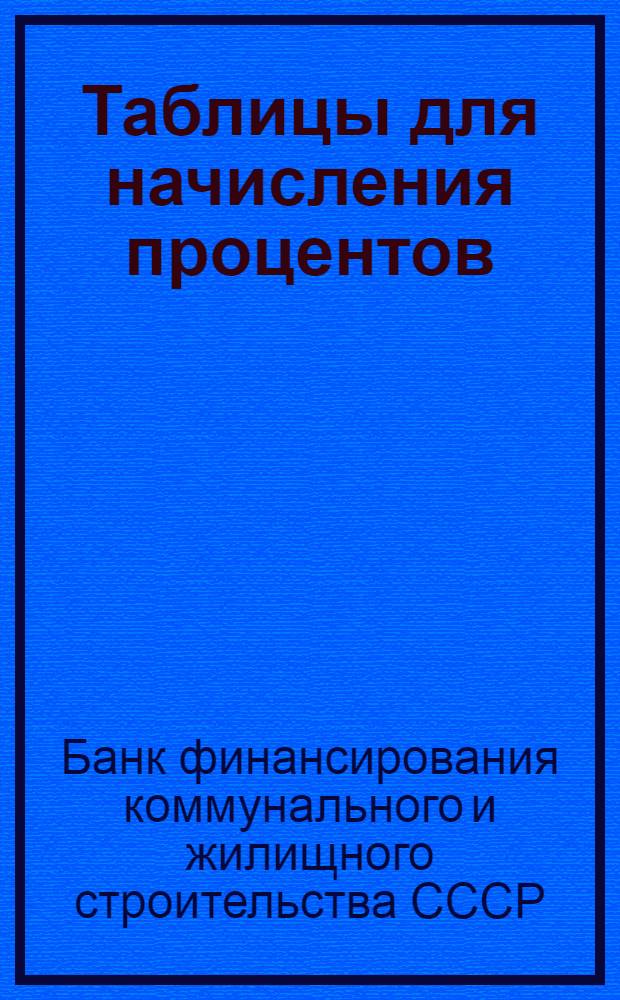 Таблицы для начисления процентов

Банк финансирования коммунального и жилищного строительства СССР